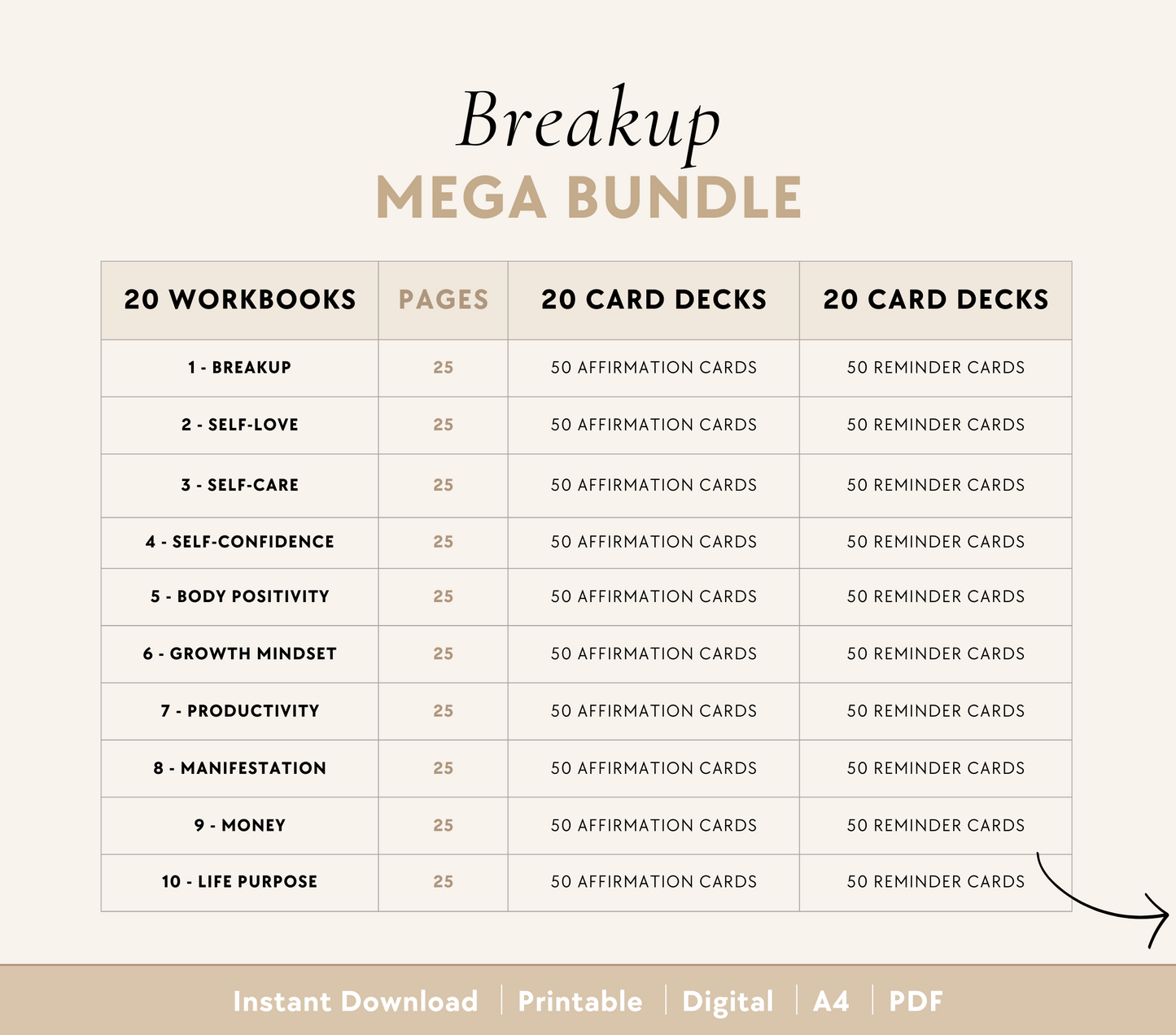 Breakup
MEGA BUNDLE

| 20 WORKBOOKS | PAGES | 20 CARD DECKS | 20 CARD DECKS |
|---|---|---|---|
| 1 - BREAKUP | 25 | 50 AFFIRMATION CARDS | 50 REMINDER CARDS |
| 2 - SELF-LOVE | 25 | 50 AFFIRMATION CARDS | 50 REMINDER CARDS |
| 3 - SELF-CARE | 25 | 50 AFFIRMATION CARDS | 50 REMINDER CARDS |
| 4 - SELF-CONFIDENCE | 25 | 50 AFFIRMATION CARDS | 50 REMINDER CARDS |
| 5 - BODY POSITIVITY | 25 | 50 AFFIRMATION CARDS | 50 REMINDER CARDS |
| 6 - GROWTH MINDSET | 25 | 50 AFFIRMATION CARDS | 50 REMINDER CARDS |
| 7 - PRODUCTIVITY | 25 | 50 AFFIRMATION CARDS | 50 REMINDER CARDS |
| 8 - MANIFESTATION | 25 | 50 AFFIRMATION CARDS | 50 REMINDER CARDS |
| 9 - MONEY | 25 | 50 AFFIRMATION CARDS | 50 REMINDER CARDS |
| 10 - LIFE PURPOSE | 25 | 50 AFFIRMATION CARDS | 50 REMINDER CARDS |

Instant Download | Printable | Digital | A4 | PDF